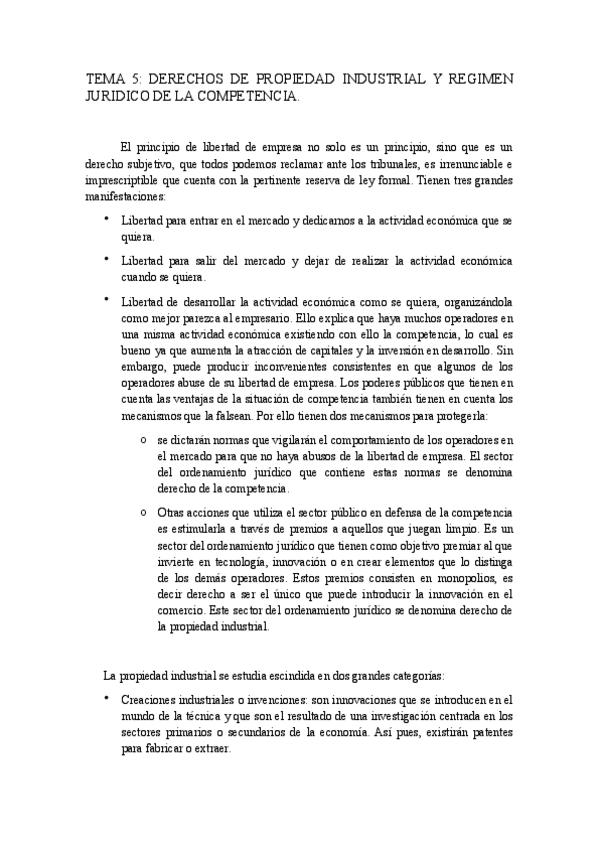 TEMA 5: DERECHOS DE PROPIEDAD INDUSTRIAL Y REGIMEN JURIDICO DE LA COMPETENCIA.

El principio de libertad de empresa no solo es un principio, sino que es un derecho subjetivo, que todos podemos reclamar ante los tribunales, es irrenunciable e imprescriptible que cuenta con la pertinente reserva de ley formal. Tienen tres grandes manifestaciones:

• Libertad para entrar en el mercado y dedicarnos a la actividad económica que se quiera.

• Libertad para salir del mercado y dejar de realizar la actividad económica cuando se quiera.

• Libertad de desarrollar la actividad económica como se quiera, organizándola como mejor parezca al empresario. Ello explica que haya muchos operadores en una misma actividad económica existiendo con ello la competencia, lo cual es bueno ya que aumenta la atracción de capitales y la inversión en desarrollo. Sin embargo, puede producir inconvenientes consistentes en que algunos de los operadores abuse de su libertad de empresa. Los poderes públicos que tienen en cuenta las ventajas de la situación de competencia también tienen en cuenta los mecanismos que la falsean. Por ello tienen dos mecanismos para protegerla:

o se dictarán normas que vigilarán el comportamiento de los operadores en el mercado para que no haya abusos de la libertad de empresa. El sector del ordenamiento jurídico que contiene estas normas se denomina derecho de la competencia.

o Otras acciones que utiliza el sector público en defensa de la competencia es estimularla a través de premios a aquellos que juegan limpio. Es un sector del ordenamiento jurídico que tienen como objetivo premiar al que invierte en tecnología, innovación o en crear elementos que lo distinga de los demás operadores. Estos premios consisten en monopolios, es decir derecho a ser el único que puede introducir la innovación en el comercio. Este sector del ordenamiento jurídico se denomina derecho de la propiedad industrial.

La propiedad industrial se estudia escindida en dos grandes categorías:

• Creaciones industriales o invenciones: son innovaciones que se introducen en el mundo de la técnica y que son el resultado de una investigación centrada en los sectores primarios o secundarios de la economía. Así pues, existirán patentes para fabricar o extraer.